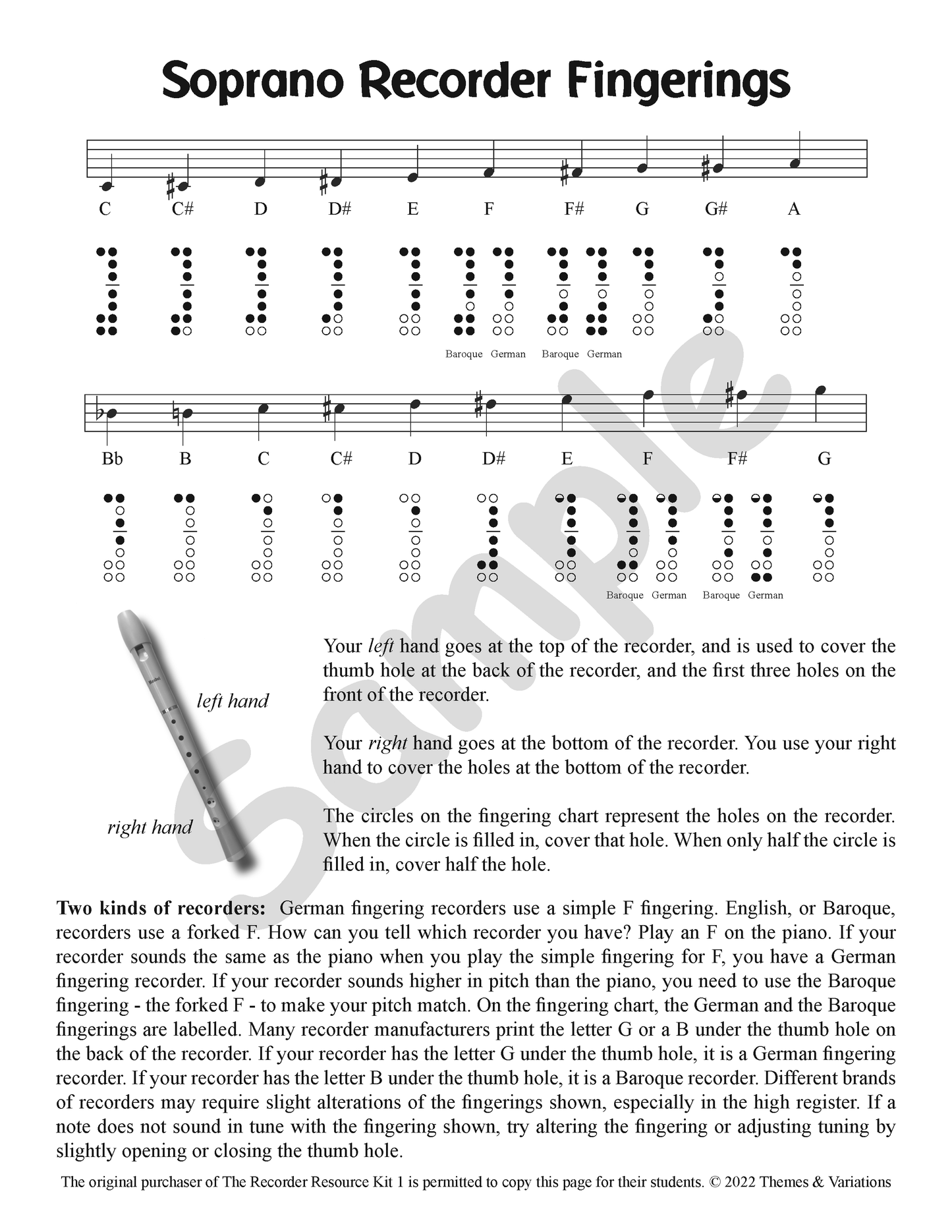 Soprano Recorder Fingerings

C C# D D# E F F# G G# A

Baroque German Baroque German

Bb B C C# D D# E F F# G

Baroque German Baroque German

Sample

left hand

right hand

Your *left* hand goes at the top of the recorder, and is used to cover the thumb hole at the back of the recorder, and the first three holes on the front of the recorder.

Your *right* hand goes at the bottom of the recorder. You use your right hand to cover the holes at the bottom of the recorder.

The circles on the fingering chart represent the holes on the recorder. When the circle is filled in, cover that hole. When only half the circle is filled in, cover half the hole.

**Two kinds of recorders:** German fingering recorders use a simple F fingering. English, or Baroque, recorders use a forked F. How can you tell which recorder you have? Play an F on the piano. If your recorder sounds the same as the piano when you play the simple fingering for F, you have a German fingering recorder. If your recorder sounds higher in pitch than the piano, you need to use the Baroque fingering - the forked F - to make your pitch match. On the fingering chart, the German and the Baroque fingerings are labelled. Many recorder manufacturers print the letter G or a B under the thumb hole on the back of the recorder. If your recorder has the letter G under the thumb hole, it is a German fingering recorder. If your recorder has the letter B under the thumb hole, it is a Baroque recorder. Different brands of recorders may require slight alterations of the fingerings shown, especially in the high register. If a note does not sound in tune with the fingering shown, try altering the fingering or adjusting tuning by slightly opening or closing the thumb hole.

The original purchaser of The Recorder Resource Kit 1 is permitted to copy this page for their students. © 2022 Themes & Variations